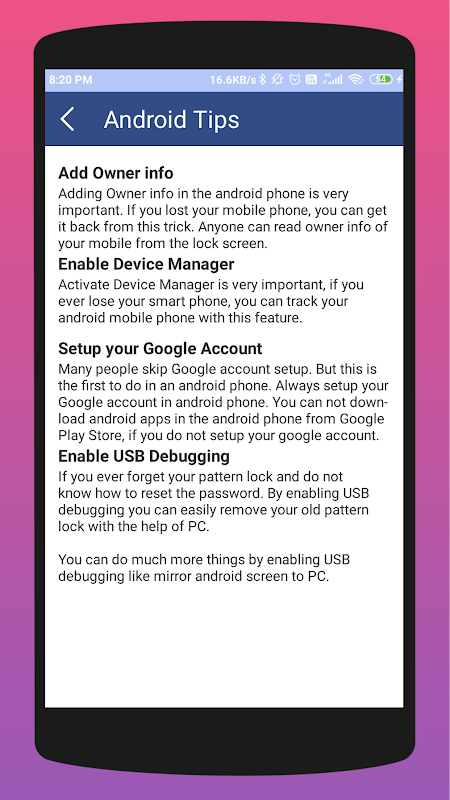 8:20 PM 16.6KB/s 54

Android Tips

Add Owner info
Adding Owner info in the android phone is very important. If you lost your mobile phone, you can get it back from this trick. Anyone can read owner info of your mobile from the lock screen.

Enable Device Manager
Activate Device Manager is very important, if you ever lose your smart phone, you can track your android mobile phone with this feature.

Setup your Google Account
Many people skip Google account setup. But this is the first to do in an android phone. Always setup your Google account in android phone. You can not download android apps in the android phone from Google Play Store, if you do not setup your google account.

Enable USB Debugging
If you ever forget your pattern lock and do not know how to reset the password. By enabling USB debugging you can easily remove your old pattern lock with the help of PC.

You can do much more things by enabling USB debugging like mirror android screen to PC.